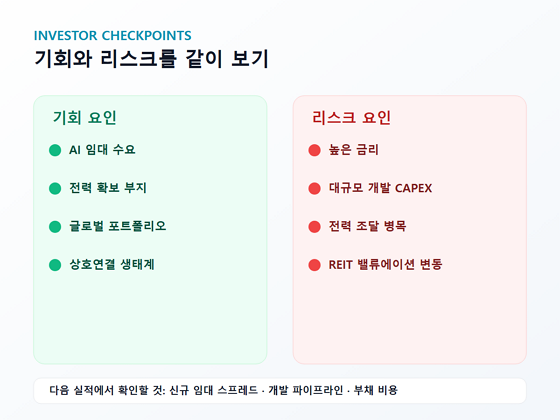 INVESTOR CHECKPOINTS
기회와 리스크를 같이 보기

기회 요인

• AI 임대 수요
• 전력 확보 부지
• 글로벌 포트폴리오
• 상호연결 생태계

리스크 요인

• 높은 금리
• 대규모 개발 CAPEX
• 전력 조달 병목
• REIT 밸류에이션 변동

다음 실적에서 확인할 것: 신규 임대 스프레드 · 개발 파이프라인 · 부채 비용